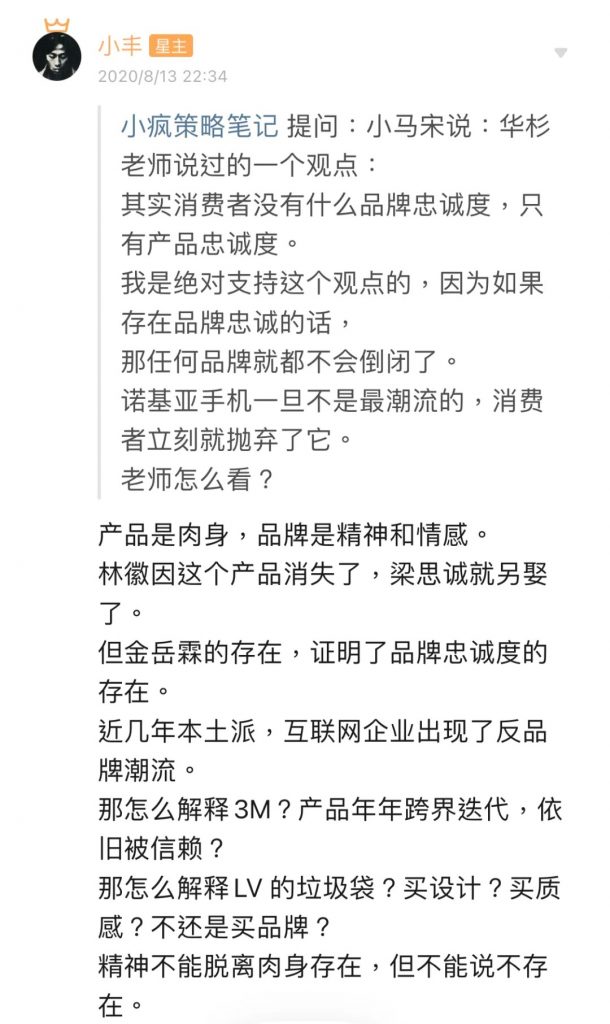 小丰 星主
2020/8/13 22:34

小疯策略笔记 提问：小马宋说：华杉老师说过的一个观点：
其实消费者没有什么品牌忠诚度，只有产品忠诚度。
我是绝对支持这个观点的，因为如果存在品牌忠诚的话，
那任何品牌就都不会倒闭了。
诺基亚手机一旦不是最潮流的，消费者立刻就抛弃了它。
老师怎么看？

产品是肉身，品牌是精神和情感。
林徽因这个产品消失了，梁思诚就另娶了。
但金岳霖的存在，证明了品牌忠诚度的存在。
近几年本土派，互联网企业出现了反品牌潮流。
那怎么解释 3M？产品年年跨界迭代，依旧被信赖？
那怎么解释 LV 的垃圾袋？买设计？买质感？不还是买品牌？
精神不能脱离肉身存在，但不能说不存在。